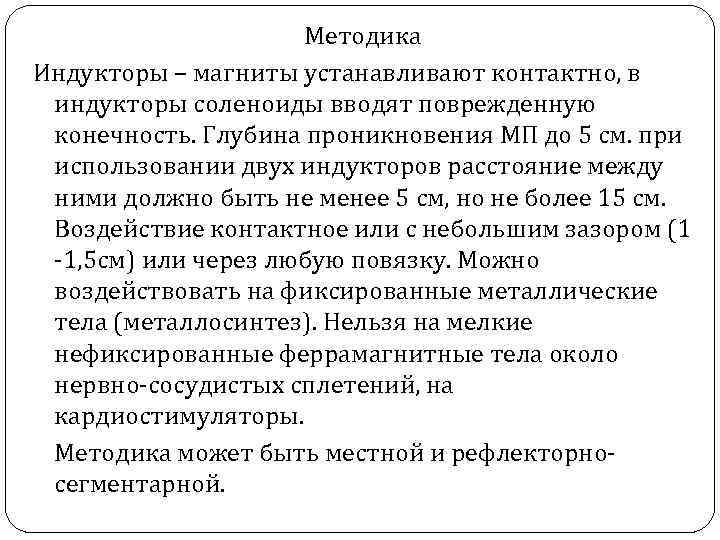 Методика

Индукторы – магниты устанавливают контактно, в индукторы соленоиды вводят поврежденную конечность. Глубина проникновения МП до 5 см. при использовании двух индукторов расстояние между ними должно быть не менее 5 см, но не более 15 см. Воздействие контактное или с небольшим зазором (1 -1,5см) или через любую повязку. Можно воздействовать на фиксированные металлические тела (металлосинтез). Нельзя на мелкие нефиксированные феррамагнитные тела около нервно-сосудистых сплетений, на кардиостимуляторы.

Методика может быть местной и рефлекторно-сегментарной.